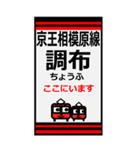 京王相模原線
調布
ちょうふ
ここにいます